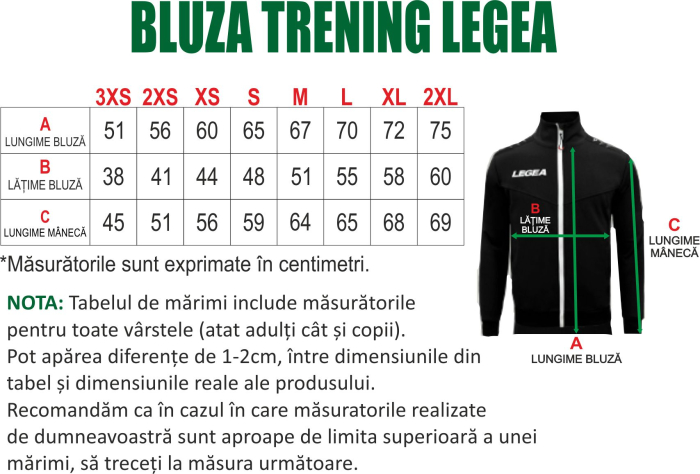 BLUZA TRENING LEGEA

|  | 3XS | 2XS | XS | S | M | L | XL | 2XL |
|---|---|---|---|---|---|---|---|---|
| A LUNGIME BLUZĂ | 51 | 56 | 60 | 65 | 67 | 70 | 72 | 75 |
| B LĂȚIME BLUZĂ | 38 | 41 | 44 | 48 | 51 | 55 | 58 | 60 |
| C LUNGIME MÂNECĂ | 45 | 51 | 56 | 59 | 64 | 65 | 68 | 69 |

*Măsurătorile sunt exprimate în centimetri.

NOTA: Tabelul de mărimi include măsurătorile pentru toate vârstele (atat adulți cât și copii). Pot apărea diferențe de 1-2cm, între dimensiunile din tabel și dimensiunile reale ale produsului. Recomandăm ca în cazul în care măsuratorile realizate de dumneavoastră sunt aproape de limita superioară a unei mărimi, să treceți la măsura următoare.

LEGEA

B LĂȚIME BLUZĂ

C LUNGIME MÂNECĂ

A LUNGIME BLUZĂ